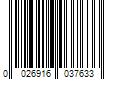 0 026916 037633